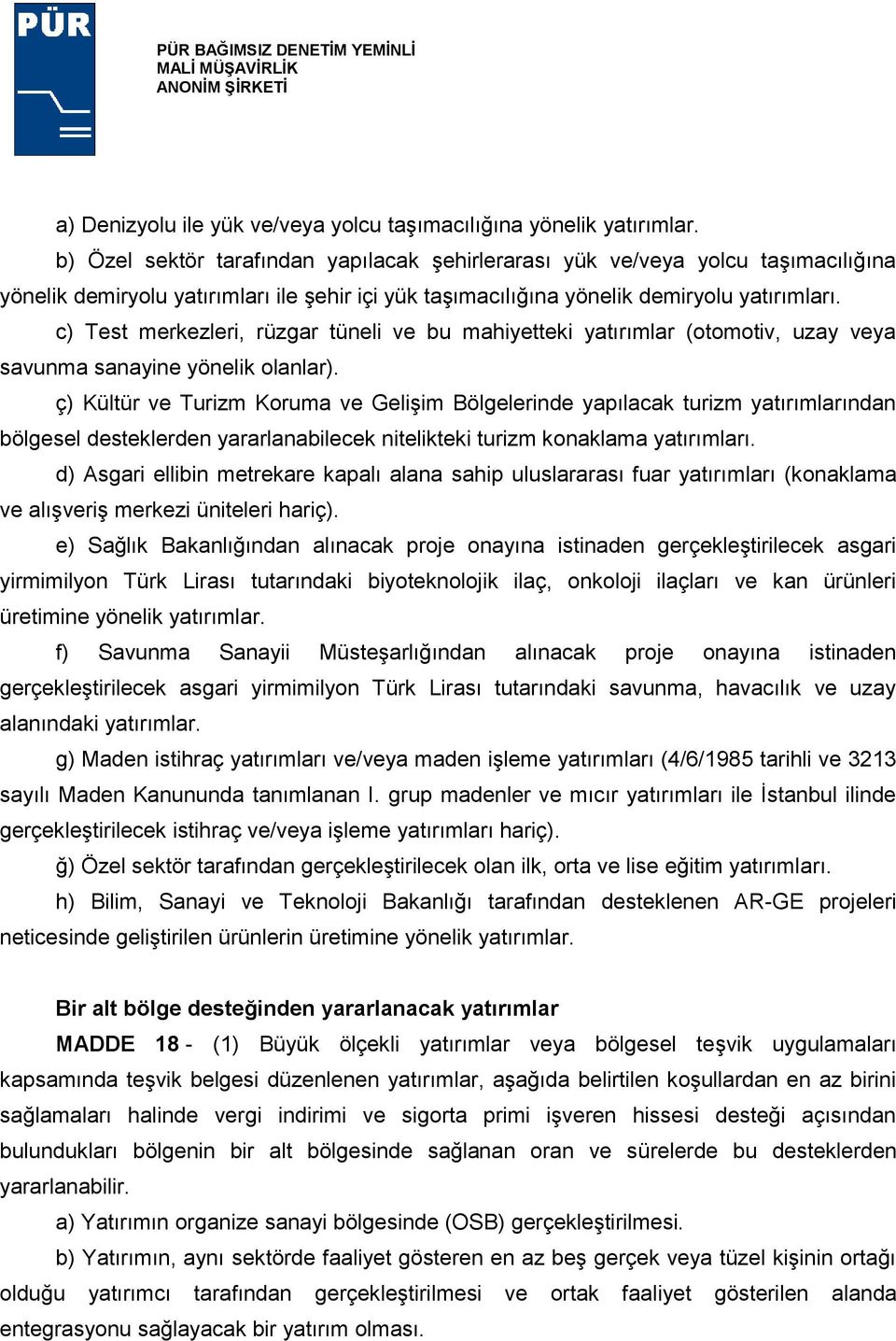 PÜR

PÜR BAĞIMSIZ DENETİM YEMİNLİ MALİ MÜŞAVİRLİK ANONİM ŞİRKETİ

a) Denizyolu ile yük ve/veya yolcu taşımacılığına yönelik yatırımlar.

b) Özel sektör tarafından yapılacak şehirlerarası yük ve/veya yolcu taşımacılığına yönelik demiryolu yatırımları ile şehir içi yük taşımacılığına yönelik demiryolu yatırımları.

c) Test merkezleri, rüzgar tüneli ve bu mahiyetteki yatırımlar (otomotiv, uzay veya savunma sanayine yönelik olanlar).

ç) Kültür ve Turizm Koruma ve Gelişim Bölgelerinde yapılacak turizm yatırımlarından bölgesel desteklerden yararlanabilecek nitelikteki turizm konaklama yatırımları.

d) Asgari ellibin metrekare kapalı alana sahip uluslararası fuar yatırımları (konaklama ve alışveriş merkezi üniteleri hariç).

e) Sağlık Bakanlığından alınacak proje onayına istinaden gerçekleştirilecek asgari yirmimilyon Türk Lirası tutarındaki biyoteknolojik ilaç, onkoloji ilaçları ve kan ürünleri üretimine yönelik yatırımlar.

f) Savunma Sanayii Müsteşarlığından alınacak proje onayına istinaden gerçekleştirilecek asgari yirmimilyon Türk Lirası tutarındaki savunma, havacılık ve uzay alanındaki yatırımlar.

g) Maden istihraç yatırımları ve/veya maden işleme yatırımları (4/6/1985 tarihli ve 3213 sayılı Maden Kanununda tanımlanan I. grup madenler ve mıcır yatırımları ile İstanbul ilinde gerçekleştirilecek istihraç ve/veya işleme yatırımları hariç).

ğ) Özel sektör tarafından gerçekleştirilecek olan ilk, orta ve lise eğitim yatırımları.

h) Bilim, Sanayi ve Teknoloji Bakanlığı tarafından desteklenen AR-GE projeleri neticesinde geliştirilen ürünlerin üretimine yönelik yatırımlar.

Bir alt bölge desteğinden yararlanacak yatırımlar

MADDE 18 - (1) Büyük ölçekli yatırımlar veya bölgesel teşvik uygulamaları kapsamında teşvik belgesi düzenlenen yatırımlar, aşağıda belirtilen koşullardan en az birini sağlamaları halinde vergi indirimi ve sigorta primi işveren hissesi desteği açısından bulundukları bölgenin bir alt bölgesinde sağlanan oran ve sürelerde bu desteklerden yararlanabilir.

a) Yatırımın organize sanayi bölgesinde (OSB) gerçekleştirilmesi.

b) Yatırımın, aynı sektörde faaliyet gösteren en az beş gerçek veya tüzel kişinin ortağı olduğu yatırımcı tarafından gerçekleştirilmesi ve ortak faaliyet gösterilen alanda entegrasyonu sağlayacak bir yatırım olması.